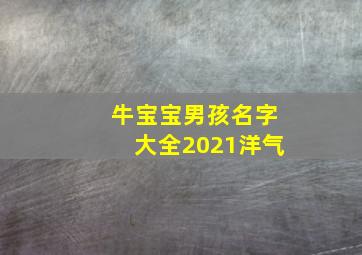 牛宝宝男孩名字大全2021洋气